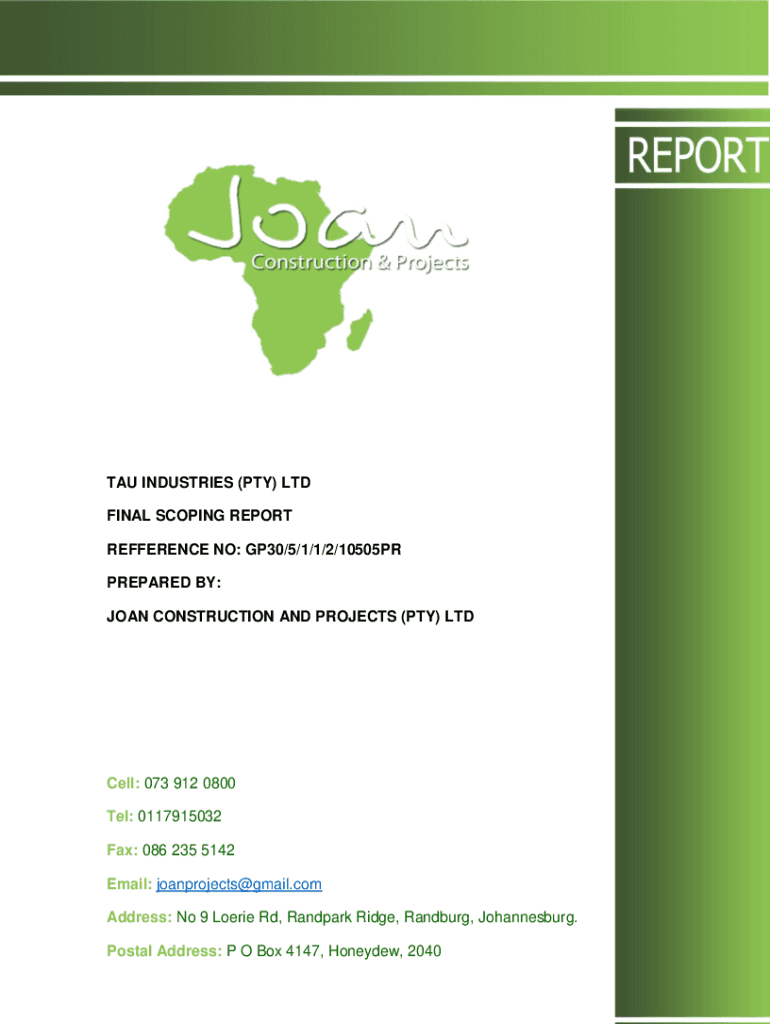 REPORT

Joan
Construction & Projects

TAU INDUSTRIES (PTY) LTD

FINAL SCOPING REPORT

REFFERENCE NO: GP30/5/1/1/2/10505PR

PREPARED BY:

JOAN CONSTRUCTION AND PROJECTS (PTY) LTD

Cell: 073 912 0800

Tel: 0117915032

Fax: 086 235 5142

Email: joanprojects@gmail.com

Address: No 9 Loerie Rd, Randpark Ridge, Randburg, Johannesburg.

Postal Address: P O Box 4147, Honeydew, 2040